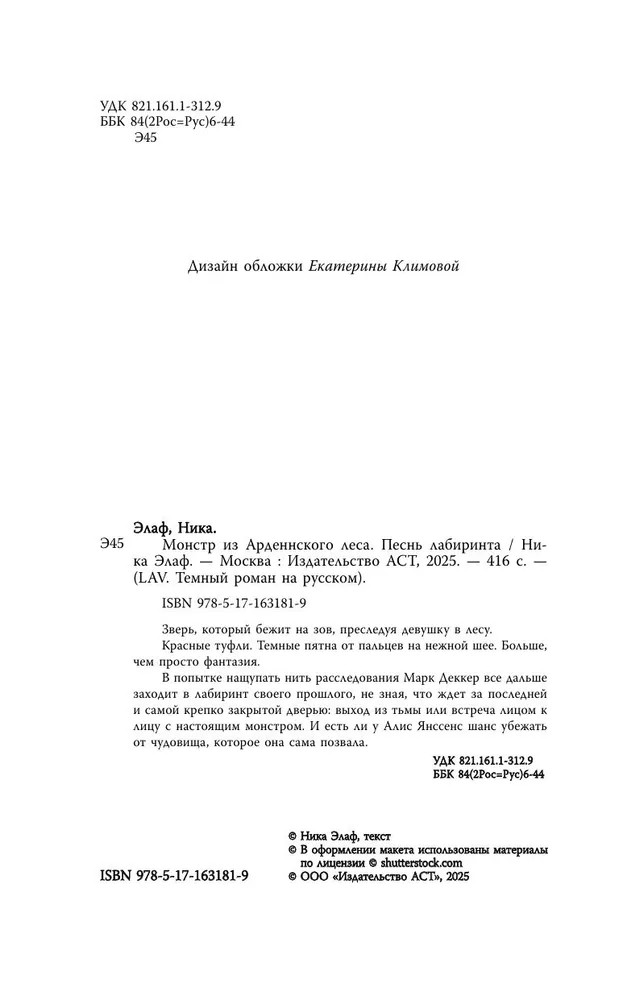 УДК 821.161.1-312.9
ББК 84(2Рос=Рус)6-44
Э45

Дизайн обложки Екатерины Климовой

Элаф, Ника.
Э45 Монстр из Арденнского леса. Песнь лабиринта / Ника Элаф. — Москва : Издательство АСТ, 2025. — 416 с. — (LAV. Темный роман на русском).

ISBN 978-5-17-163181-9

Зверь, который бежит на зов, преследуя девушку в лесу.

Красные туфли. Темные пятна от пальцев на нежной шее. Больше, чем просто фантазия.

В попытке нащупать нить расследования Марк Деккер все дальше заходит в лабиринт своего прошлого, не зная, что ждет за последней и самой крепко закрытой дверью: выход из тьмы или встреча лицом к лицу с настоящим монстром. И есть ли у Алис Янссенс шанс убежать от чудовища, которое она сама позвала.

УДК 821.161.1-312.9
ББК 84(2Рос=Рус)6-44

ISBN 978-5-17-163181-9

© Ника Элаф, текст
© В оформлении макета использованы материалы по лицензии © shutterstock.com
© ООО «Издательство АСТ», 2025